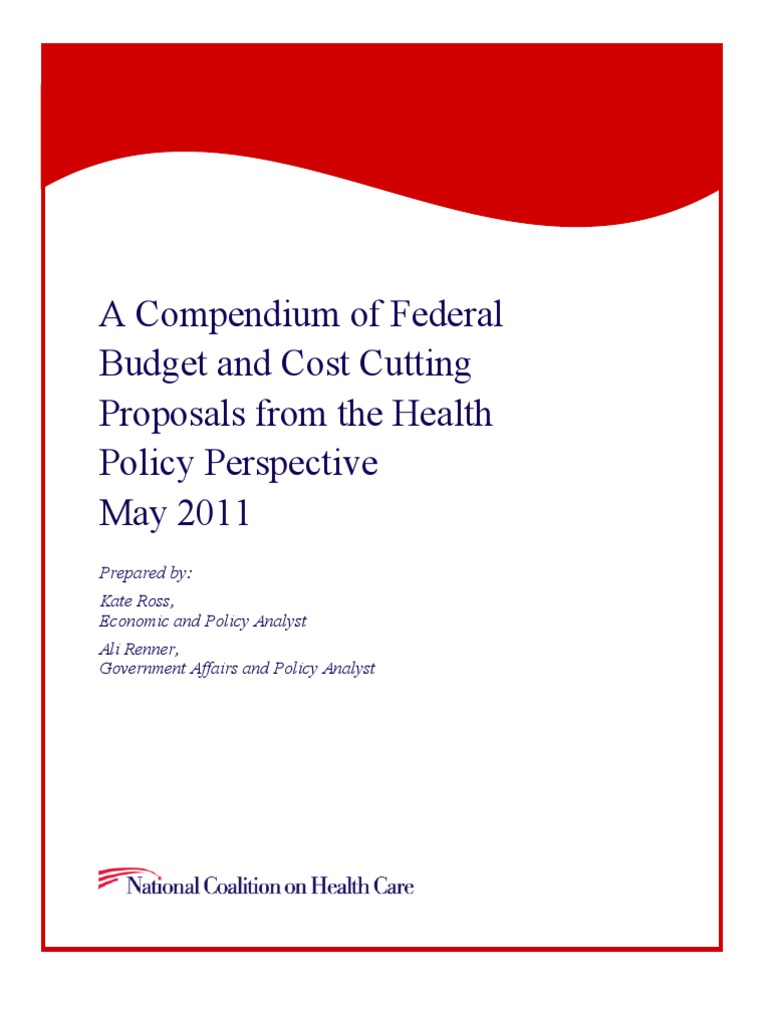 A Compendium of Federal Budget and Cost Cutting Proposals from the Health Policy Perspective
May 2011

Prepared by:

Kate Ross,
Economic and Policy Analyst

Ali Renner,
Government Affairs and Policy Analyst

National Coalition on Health Care